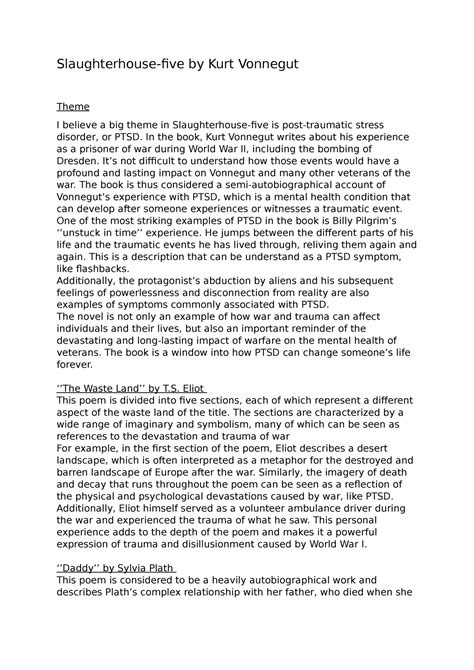 Slaughterhouse-five by Kurt Vonnegut

Theme

I believe a big theme in Slaughterhouse-five is post-traumatic stress disorder, or PTSD. In the book, Kurt Vonnegut writes about his experience as a prisoner of war during World War II, including the bombing of Dresden. It's not difficult to understand how those events would have a profound and lasting impact on Vonnegut and many other veterans of the war. The book is thus considered a semi-autobiographical account of Vonnegut's experience with PTSD, which is a mental health condition that can develop after someone experiences or witnesses a traumatic event.

One of the most striking examples of PTSD in the book is Billy Pilgrim's ''unstuck in time'' experience. He jumps between the different parts of his life and the traumatic events he has lived through, reliving them again and again. This is a description that can be understand as a PTSD symptom, like flashbacks.

Additionally, the protagonist's abduction by aliens and his subsequent feelings of powerlessness and disconnection from reality are also examples of symptoms commonly associated with PTSD.

The novel is not only an example of how war and trauma can affect individuals and their lives, but also an important reminder of the devastating and long-lasting impact of warfare on the mental health of veterans. The book is a window into how PTSD can change someone's life forever.

''The Waste Land'' by T.S. Eliot

This poem is divided into five sections, each of which represent a different aspect of the waste land of the title. The sections are characterized by a wide range of imaginary and symbolism, many of which can be seen as references to the devastation and trauma of war

For example, in the first section of the poem, Eliot describes a desert landscape, which is often interpreted as a metaphor for the destroyed and barren landscape of Europe after the war. Similarly, the imagery of death and decay that runs throughout the poem can be seen as a reflection of the physical and psychological devastations caused by war, like PTSD.

Additionally, Eliot himself served as a volunteer ambulance driver during the war and experienced the trauma of what he saw. This personal experience adds to the depth of the poem and makes it a powerful expression of trauma and disillusionment caused by World War I.

''Daddy'' by Sylvia Plath

This poem is considered to be a heavily autobiographical work and describes Plath's complex relationship with her father, who died when she